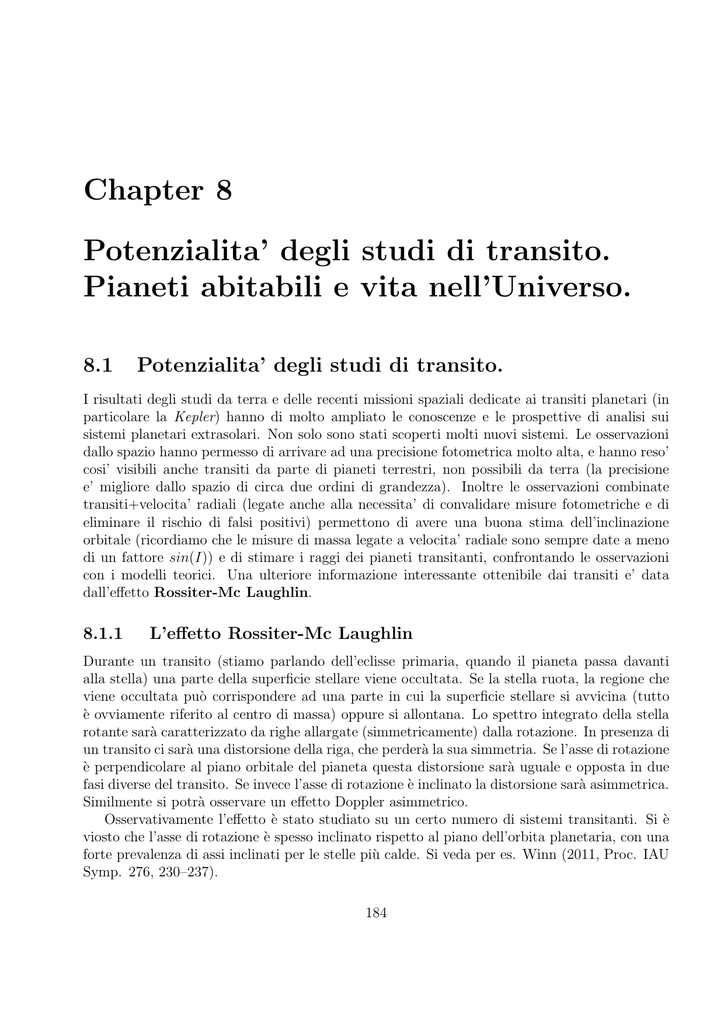 Chapter 8

Potenzialita' degli studi di transito. Pianeti abitabili e vita nell'Universo.

8.1 Potenzialita' degli studi di transito.

I risultati degli studi da terra e delle recenti missioni spaziali dedicate ai transiti planetari (in particolare la Kepler) hanno di molto ampliato le conoscenze e le prospettive di analisi sui sistemi planetari extrasolari. Non solo sono stati scoperti molti nuovi sistemi. Le osservazioni dallo spazio hanno permesso di arrivare ad una precisione fotometrica molto alta, e hanno reso' cosi' visibili anche transiti da parte di pianeti terrestri, non possibili da terra (la precisione e' migliore dallo spazio di circa due ordini di grandezza). Inoltre le osservazioni combinate transiti+velocita' radiali (legate anche alla necessita' di convalidare misure fotometriche e di eliminare il rischio di falsi positivi) permettono di avere una buona stima dell'inclinazione orbitale (ricordiamo che le misure di massa legate a velocita' radiale sono sempre date a meno di un fattore $sin(I)$) e di stimare i raggi dei pianeti transitanti, confrontando le osservazioni con i modelli teorici. Una ulteriore informazione interessante ottenibile dai transiti e' data dall'effetto Rossiter-Mc Laughlin.

8.1.1 L'effetto Rossiter-Mc Laughlin

Durante un transito (stiamo parlando dell'eclisse primaria, quando il pianeta passa davanti alla stella) una parte della superficie stellare viene occultata. Se la stella ruota, la regione che viene occultata può corrispondere ad una parte in cui la superficie stellare si avvicina (tutto è ovviamente riferito al centro di massa) oppure si allontana. Lo spettro integrato della stella rotante sarà caratterizzato da righe allargate (simmetricamente) dalla rotazione. In presenza di un transito ci sarà una distorsione della riga, che perderà la sua simmetria. Se l'asse di rotazione è perpendicolare al piano orbitale del pianeta questa distorsione sarà uguale e opposta in due fasi diverse del transito. Se invece l'asse di rotazione è inclinato la distorsione sarà asimmetrica. Similmente si potrà osservare un effetto Doppler asimmetrico.

Osservativamente l'effetto è stato studiato su un certo numero di sistemi transitanti. Si è viosto che l'asse di rotazione è spesso inclinato rispetto al piano dell'orbita planetaria, con una forte prevalenza di assi inclinati per le stelle più calde. Si veda per es. Winn (2011, Proc. IAU Symp. 276, 230–237).

184